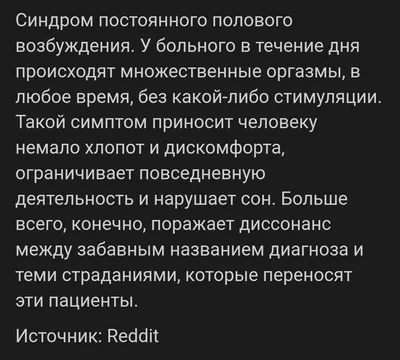 Синдром постоянного полового возбуждения. У больного в течение дня происходят множественные оргазмы, в любое время, без какой-либо стимуляции. Такой симптом приносит человеку немало хлопот и дискомфорта, ограничивает повседневную деятельность и нарушает сон. Больше всего, конечно, поражает диссонанс между забавным названием диагноза и теми страданиями, которые переносят эти пациенты.

Источник: Reddit